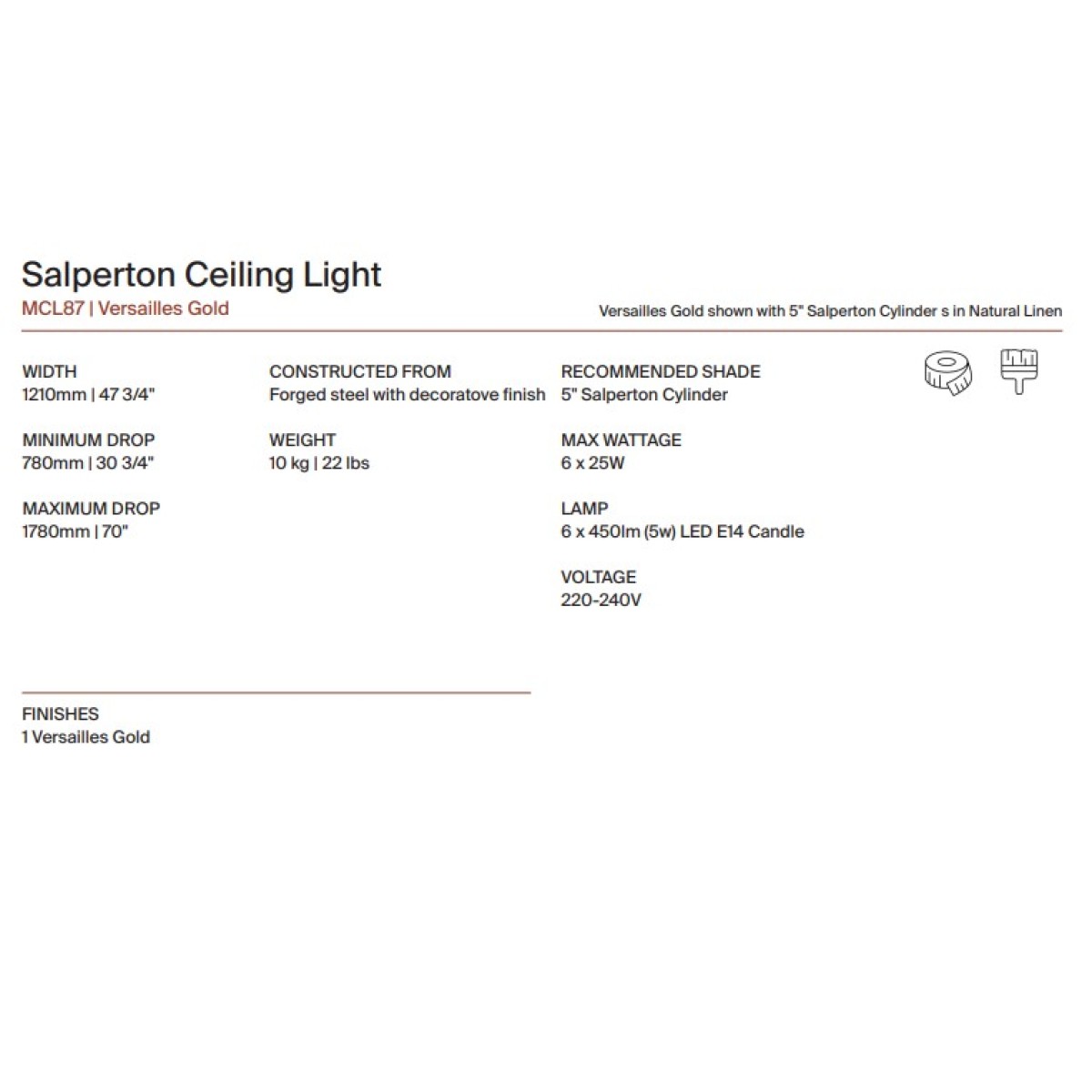 Salperton Ceiling Light
MCL87 | Versailles Gold

Versailles Gold shown with 5" Salperton Cylinder s in Natural Linen

WIDTH
1210mm | 47 3/4"

MINIMUM DROP
780mm | 30 3/4"

MAXIMUM DROP
1780mm | 70"

CONSTRUCTED FROM
Forged steel with decoratove finish

WEIGHT
10 kg | 22 lbs

RECOMMENDED SHADE
5" Salperton Cylinder

MAX WATTAGE
6 x 25W

LAMP
6 x 450lm (5w) LED E14 Candle

VOLTAGE
220-240V

FINISHES
1 Versailles Gold